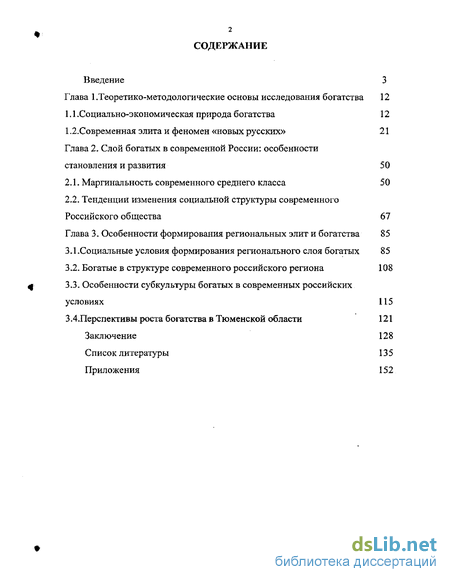 2

СОДЕРЖАНИЕ

Введение 3

Глава 1.Теоретико-методологические основы исследования богатства 12

1.1.Социально-экономическая природа богатства 12

1.2.Современная элита и феномен «новых русских» 21

Глава 2. Слой богатых в современной России: особенности становления и развития 50

2.1. Маргинальность современного среднего класса 50

2.2. Тенденции изменения социальной структуры современного Российского общества 67

Глава 3. Особенности формирования региональных элит и богатства 85

3.1.Социальные условия формирования регионального слоя богатых 85

3.2. Богатые в структуре современного российского региона 108

3.3. Особенности субкультуры богатых в современных российских условиях 115

3.4.Перспективы роста богатства в Тюменской области 121

Заключение 128

Список литературы 135

Приложения 152

dsLib.net
библиотека диссертаций